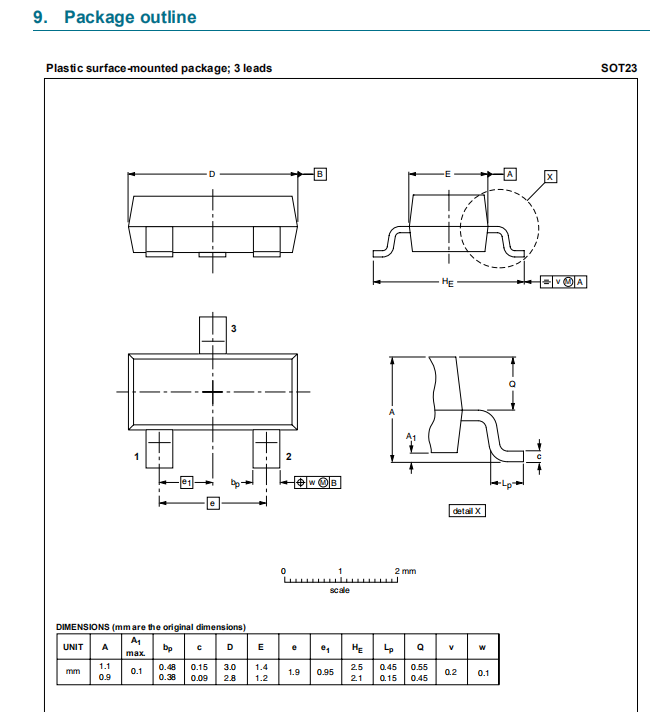 9. Package outline

Plastic surface-mounted package; 3 leads

SOT23

D

B

E

A

X

$H_E$

v M A

3

1

2

$e_1$

$b_p$

w M B

e

Q

A

$A_1$

c

$L_p$

detail X

0 1 2 mm

scale

DIMENSIONS (mm are the original dimensions)

| UNIT | A | $A_1$ max. | $b_p$ | c | D | E | e | $e_1$ | $H_E$ | $L_p$ | Q | v | w |
|---|---|---|---|---|---|---|---|---|---|---|---|---|---|
| mm | 1.1 0.9 | 0.1 | 0.48 0.38 | 0.15 0.09 | 3.0 2.8 | 1.4 1.2 | 1.9 | 0.95 | 2.5 2.1 | 0.45 0.15 | 0.55 0.45 | 0.2 | 0.1 |